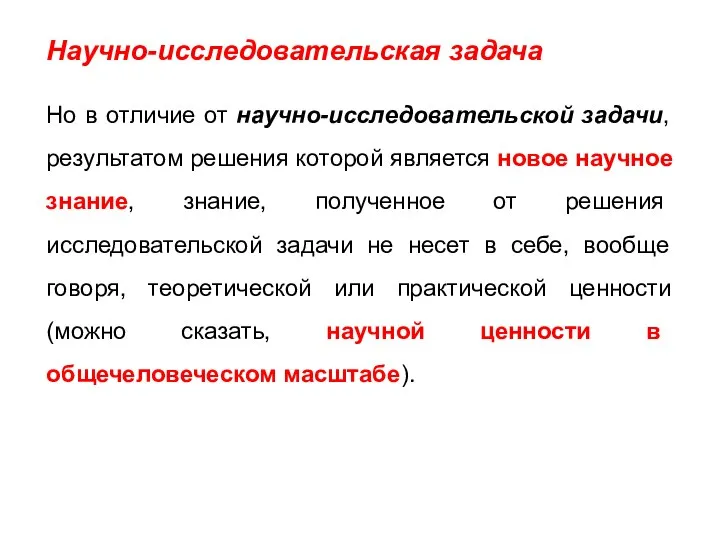 Научно-исследовательская задача

Но в отличие от научно-исследовательской задачи, результатом решения которой является новое научное знание, знание, полученное от решения исследовательской задачи не несет в себе, вообще говоря, теоретической или практической ценности (можно сказать, научной ценности в общечеловеческом масштабе).